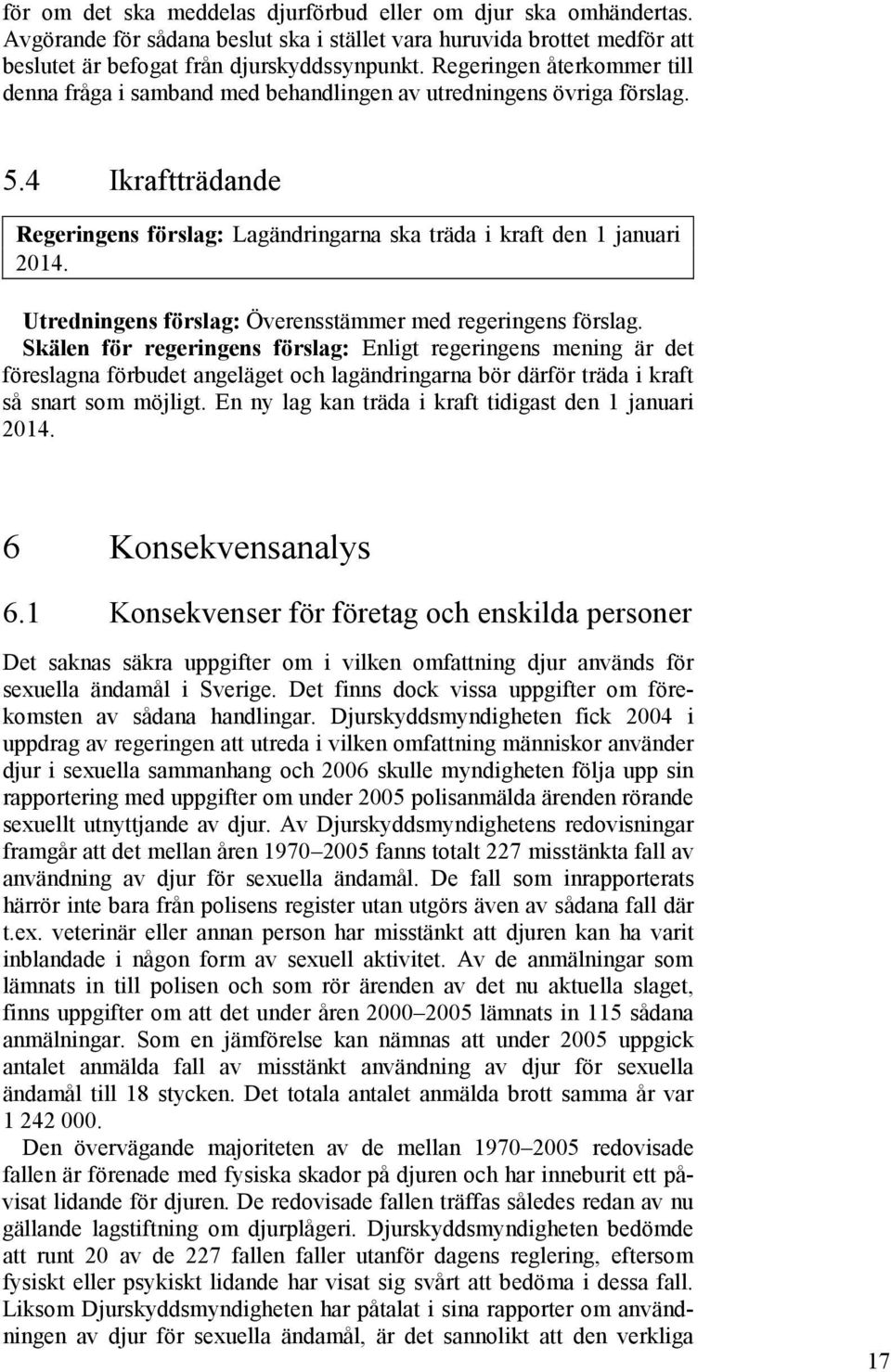 för om det ska meddelas djurförbud eller om djur ska omhändertas. Avgörande för sådana beslut ska i stället vara huruvida brottet medför att beslutet är befogat från djurskyddssynpunkt. Regeringen återkommer till denna fråga i samband med behandlingen av utredningens övriga förslag.

5.4 Ikraftträdande

Regeringens förslag: Lagändringarna ska träda i kraft den 1 januari 2014.

Utredningens förslag: Överensstämmer med regeringens förslag.

Skälen för regeringens förslag: Enligt regeringens mening är det föreslagna förbudet angeläget och lagändringarna bör därför träda i kraft så snart som möjligt. En ny lag kan träda i kraft tidigast den 1 januari 2014.

6 Konsekvensanalys

6.1 Konsekvenser för företag och enskilda personer

Det saknas säkra uppgifter om i vilken omfattning djur används för sexuella ändamål i Sverige. Det finns dock vissa uppgifter om förekomsten av sådana handlingar. Djurskyddsmyndigheten fick 2004 i uppdrag av regeringen att utreda i vilken omfattning människor använder djur i sexuella sammanhang och 2006 skulle myndigheten följa upp sin rapportering med uppgifter om under 2005 polisanmälda ärenden rörande sexuellt utnyttjande av djur. Av Djurskyddsmyndighetens redovisningar framgår att det mellan åren 1970–2005 fanns totalt 227 misstänkta fall av användning av djur för sexuella ändamål. De fall som inrapporterats härrör inte bara från polisens register utan utgörs även av sådana fall där t.ex. veterinär eller annan person har misstänkt att djuren kan ha varit inblandade i någon form av sexuell aktivitet. Av de anmälningar som lämnats in till polisen och som rör ärenden av det nu aktuella slaget, finns uppgifter om att det under åren 2000–2005 lämnats in 115 sådana anmälningar. Som en jämförelse kan nämnas att under 2005 uppgick antalet anmälda fall av misstänkt användning av djur för sexuella ändamål till 18 stycken. Det totala antalet anmälda brott samma år var 1 242 000.

Den övervägande majoriteten av de mellan 1970–2005 redovisade fallen är förenade med fysiska skador på djuren och har inneburit ett påvisat lidande för djuren. De redovisade fallen träffas således redan av nu gällande lagstiftning om djurplågeri. Djurskyddsmyndigheten bedömde att runt 20 av de 227 fallen faller utanför dagens reglering, eftersom fysiskt eller psykiskt lidande har visat sig svårt att bedöma i dessa fall. Liksom Djurskyddsmyndigheten har påtalat i sina rapporter om användningen av djur för sexuella ändamål, är det sannolikt att den verkliga

17